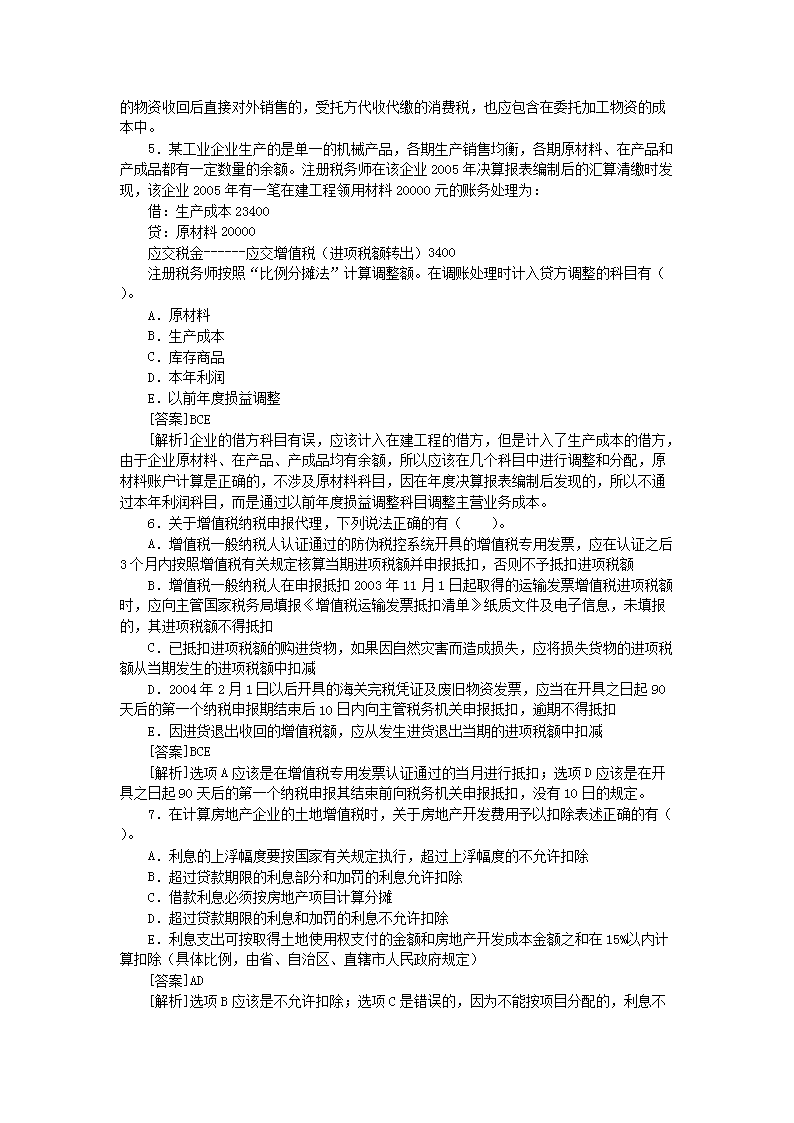 的物资收回后直接对外销售的，受托方代收代缴的消费税，也应包含在委托加工物资的成本中。

5．某工业企业生产的是单一的机械产品，各期生产销售均衡，各期原材料、在产品和产成品都有一定数量的余额。注册税务师在该企业 2005 年决算报表编制后的汇算清缴时发现，该企业 2005 年有一笔在建工程领用材料 20000 元的账务处理为：

借：生产成本 23400

贷：原材料 20000

应交税金------应交增值税（进项税额转出）3400

注册税务师按照“比例分摊法”计算调整额。在调账处理时计入贷方调整的科目有（ ）。

A．原材料

B．生产成本

C．库存商品

D．本年利润

E．以前年度损益调整

[答案]BCE

[解析]企业的借方科目有误，应该计入在建工程的借方，但是计入了生产成本的借方，由于企业原材料、在产品、产成品均有余额，所以应该在几个科目中进行调整和分配，原材料账户计算是正确的，不涉及原材料科目，因在年度决算报表编制后发现的，所以不通过本年利润科目，而是通过以前年度损益调整科目调整主营业务成本。

6．关于增值税纳税申报代理，下列说法正确的有（ ）。

A．增值税一般纳税人认证通过的防伪税控系统开具的增值税专用发票，应在认证之后 3 个月内按照增值税有关规定核算当期进项税额并申报抵扣，否则不予抵扣进项税额

B．增值税一般纳税人在申报抵扣 2003 年 11 月 1 日起取得的运输发票增值税进项税额时，应向主管国家税务局填报《增值税运输发票抵扣清单》纸质文件及电子信息，未填报的，其进项税额不得抵扣

C．已抵扣进项税额的购进货物，如果因自然灾害而造成损失，应将损失货物的进项税额从当期发生的进项税额中扣减

D．2004 年 2 月 1 日以后开具的海关完税凭证及废旧物资发票，应当在开具之日起 90 天后的第一个纳税申报期结束后 10 日内向主管税务机关申报抵扣，逾期不得抵扣

E．因进货退出收回的增值税额，应从发生进货退出当期的进项税额中扣减

[答案]BCE

[解析]选项 A 应该是在增值税专用发票认证通过的当月进行抵扣；选项 D 应该是在开具之日起 90 天后的第一个纳税申报其结束前向税务机关申报抵扣，没有 10 日的规定。

7．在计算房地产企业的土地增值税时，关于房地产开发费用予以扣除表述正确的有（ ）。

A．利息的上浮幅度要按国家有关规定执行，超过上浮幅度的不允许扣除

B．超过贷款期限的利息部分和加罚的利息允许扣除

C．借款利息必须按房地产项目计算分摊

D．超过贷款期限的利息和加罚的利息不允许扣除

E．利息支出可按取得土地使用权支付的金额和房地产开发成本金额之和在 15%以内计算扣除（具体比例，由省、自治区、直辖市人民政府规定）

[答案]AD

[解析]选项 B 应该是不允许扣除；选项 C 是错误的，因为不能按项目分配的，利息不